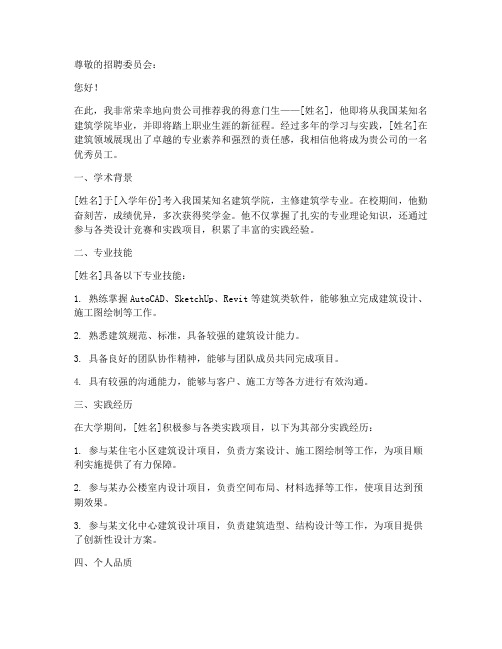 尊敬的招聘委员会：

您好！

在此，我非常荣幸地向贵公司推荐我的得意门生——[姓名]，他即将从我国某知名建筑学院毕业，并即将踏上职业生涯的新征程。经过多年的学习与实践，[姓名]在建筑领域展现出了卓越的专业素养和强烈的责任感，我相信他将成为贵公司的一名优秀员工。

一、学术背景

[姓名]于[入学年份]考入我国某知名建筑学院，主修建筑学专业。在校期间，他勤奋刻苦，成绩优异，多次获得奖学金。他不仅掌握了扎实的专业理论知识，还通过参与各类设计竞赛和实践项目，积累了丰富的实践经验。

二、专业技能

[姓名]具备以下专业技能：

1. 熟练掌握AutoCAD、SketchUp、Revit等建筑类软件，能够独立完成建筑设计、施工图绘制等工作。

2. 熟悉建筑规范、标准，具备较强的建筑设计能力。

3. 具备良好的团队协作精神，能够与团队成员共同完成项目。

4. 具有较强的沟通能力，能够与客户、施工方等各方进行有效沟通。

三、实践经历

在大学期间，[姓名]积极参与各类实践项目，以下为其部分实践经历：

1. 参与某住宅小区建筑设计项目，负责方案设计、施工图绘制等工作，为项目顺利实施提供了有力保障。

2. 参与某办公楼室内设计项目，负责空间布局、材料选择等工作，使项目达到预期效果。

3. 参与某文化中心建筑设计项目，负责建筑造型、结构设计等工作，为项目提供了创新性设计方案。

四、个人品质